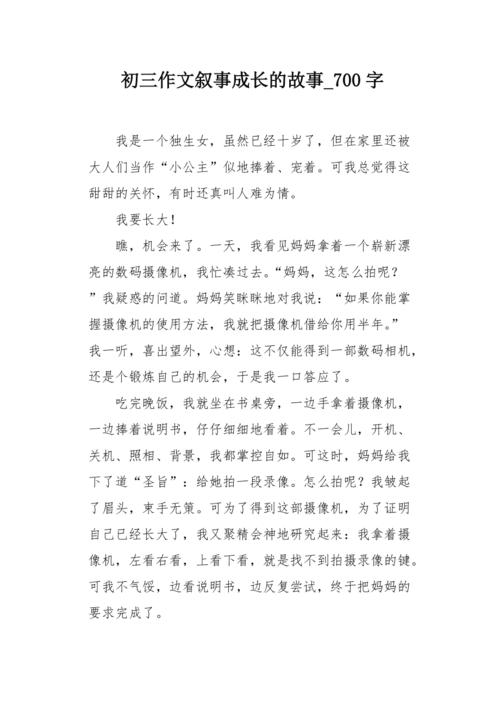 初三作文叙事成长的故事_700 字

我是一个独生女，虽然已经十岁了，但在家里还被大人们当作“小公主”似地捧着、宠着。可我总觉得这甜甜的关怀，有时还真叫人难为情。

我要长大！

瞧，机会来了。一天，我看见妈妈拿着一个崭新漂亮的数码摄像机，我忙凑过去。“妈妈，这怎么拍呢？”我疑惑的问道。妈妈笑眯眯地对我说：“如果你能掌握摄像机的使用方法，我就把摄像机借给你用半年。”我一听，喜出望外，心想：这不仅能得到一部数码相机，还是个锻炼自己的机会，于是我一口答应了。

吃完晚饭，我就坐在书桌旁，一边手拿着摄像机，一边捧着说明书，仔仔细细地看着。不一会儿，开机、关机、照相、背景，我都掌控自如。可这时，妈妈给我下了道“圣旨”：给她拍一段录像。怎么拍呢？我皱起了眉头，束手无策。可为了得到这部摄像机，为了证明自己已经长大了，我又聚精会神地研究起来：我拿着摄像机，左看右看，上看下看，就是找不到拍摄录像的键。可我不气馁，边看说明书，边反复尝试，终于把妈妈的要求完成了。